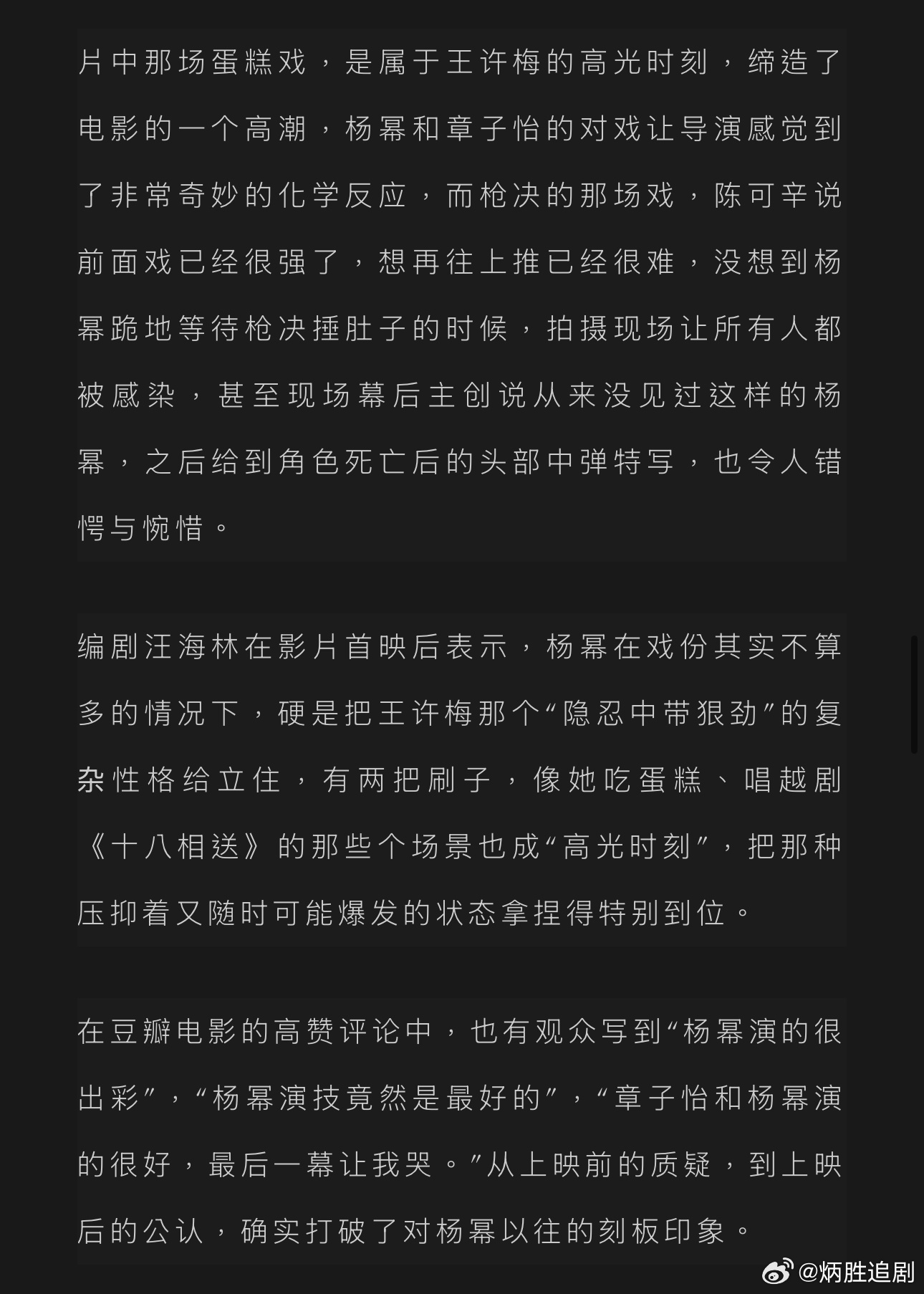 片中那场蛋糕戏，是属于王许梅的高光时刻，缔造了电影的一个高潮，杨幂和章子怡的对戏让导演感觉到了非常奇妙的化学反应，而枪决的那场戏，陈可辛说前面戏已经很强了，想再往上推已经很难，没想到杨幂跪地等待枪决捶肚子的时候，拍摄现场让所有人都被感染，甚至现场幕后主创说从来没见过这样的杨幂，之后给到角色死亡后的头部中弹特写，也令人错愕与惋惜。

编剧汪海林在影片首映后表示，杨幂在戏份其实不算多的情况下，硬是把王许梅那个“隐忍中带狠劲”的复杂性格给立住，有两把刷子，像她吃蛋糕、唱越剧《十八相送》的那些个场景也成“高光时刻”，把那种压抑着又随时可能爆发的状态拿捏得特别到位。

在豆瓣电影的高赞评论中，也有观众写到“杨幂演的很出彩”，“杨幂演技竟然是最好的”，“章子怡和杨幂演的很好，最后一幕让我哭。”从上映前的质疑，到上映后的公认，确实打破了对杨幂以往的刻板印象。

@炳胜追剧